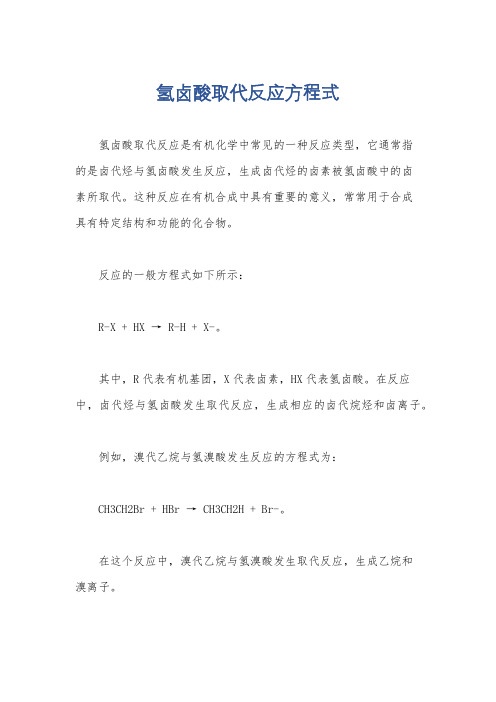 氢卤酸取代反应方程式

氢卤酸取代反应是有机化学中常见的一种反应类型，它通常指的是卤代烃与氢卤酸发生反应，生成卤代烃的卤素被氢卤酸中的卤素所取代。这种反应在有机合成中具有重要的意义，常常用于合成具有特定结构和功能的化合物。

反应的一般方程式如下所示：

R-X + HX → R-H + X-。

其中，R 代表有机基团，X 代表卤素，HX 代表氢卤酸。在反应中，卤代烃与氢卤酸发生取代反应，生成相应的卤代烷烃和卤离子。

例如，溴代乙烷与氢溴酸发生反应的方程式为：

CH3CH2Br + HBr → CH3CH2H + Br-。

在这个反应中，溴代乙烷与氢溴酸发生取代反应，生成乙烷和溴离子。